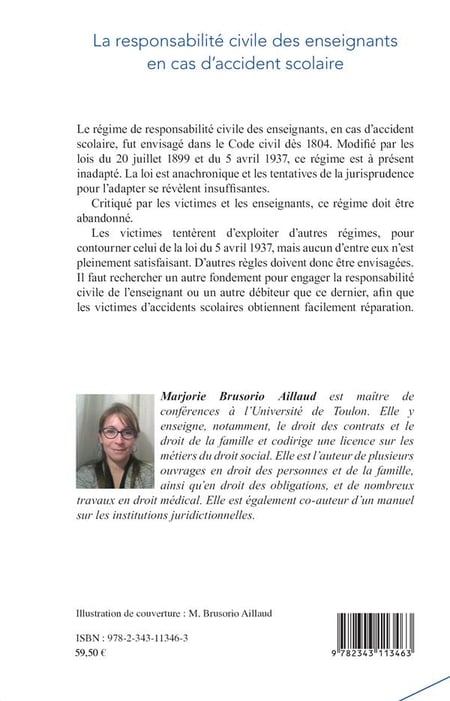 La responsabilité civile des enseignants en cas d'accident scolaire

Le régime de responsabilité civile des enseignants, en cas d'accident scolaire, fut envisagé dans le Code civil dès 1804. Modifié par les lois du 20 juillet 1899 et du 5 avril 1937, ce régime est à présent inadapté. La loi est anachronique et les tentatives de la jurisprudence pour l'adapter se révèlent insuffisantes.

Critiqué par les victimes et les enseignants, ce régime doit être abandonné.

Les victimes tentèrent d'exploiter d'autres régimes, pour contourner celui de la loi du 5 avril 1937, mais aucun d'entre eux n'est pleinement satisfaisant. D'autres règles doivent donc être envisagées. Il faut rechercher un autre fondement pour engager la responsabilité civile de l'enseignant ou un autre débiteur que ce dernier, afin que les victimes d'accidents scolaires obtiennent facilement réparation.

Marjorie Brusorio Aillaud est maître de conférences à l'Université de Toulon. Elle y enseigne, notamment, le droit des contrats et le droit de la famille et codirige une licence sur les métiers du droit social. Elle est l'auteur de plusieurs ouvrages en droit des personnes et de la famille, ainsi qu'en droit des obligations, et de nombreux travaux en droit médical. Elle est également co-auteur d'un manuel sur les institutions juridictionnelles.

Illustration de couverture : M. Brusorio Aillaud

ISBN : 978-2-343-11346-3
59,50 €

9 782343 113463